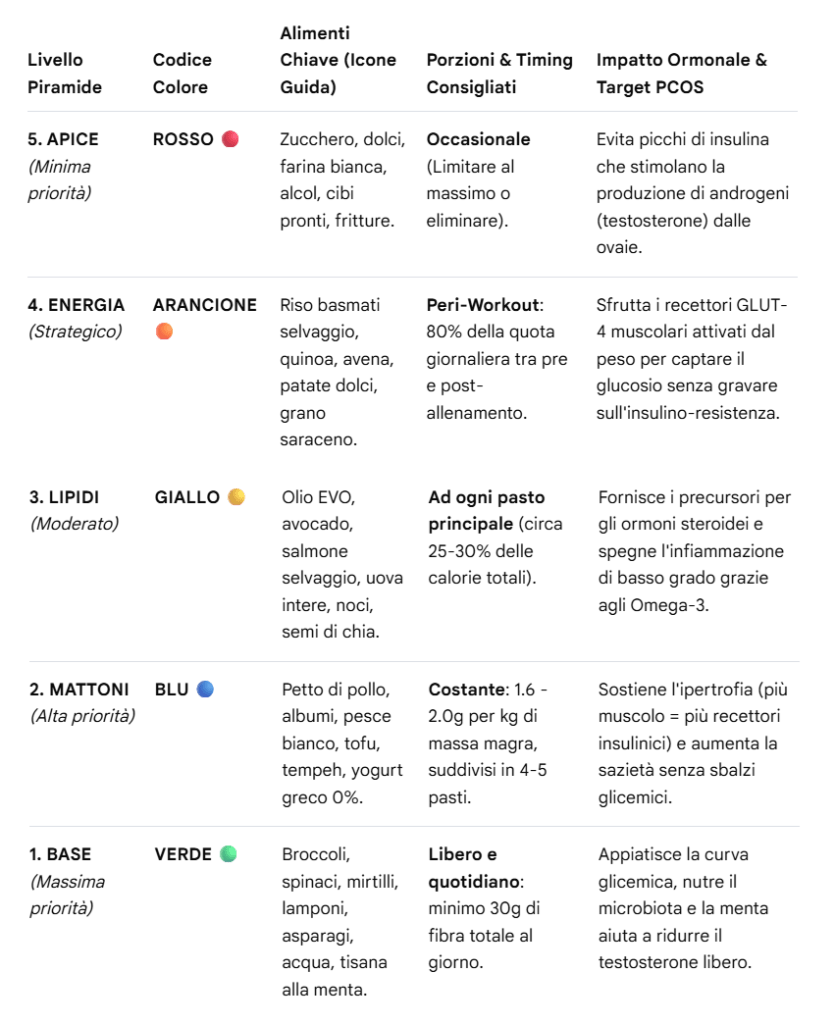 | Livello Piramide | Codice Colore | Alimenti Chiave (Icone Guida) | Porzioni & Timing Consigliati | Impatto Ormonale & Target PCOS |
|---|---|---|---|---|
| 5. APICE (Minima priorità) | ROSSO | Zucchero, dolci, farina bianca, alcol, cibi pronti, fritture. | Occasionale (Limitare al massimo o eliminare). | Evita picchi di insulina che stimolano la produzione di androgeni (testosterone) dalle ovaie. |
| 4. ENERGIA (Strategico) | ARANCIONE | Riso basmati selvaggio, quinoa, avena, patate dolci, grano saraceno. | Peri-Workout: 80% della quota giornaliera tra pre e post-allenamento. | Sfrutta i recettori GLUT-4 muscolari attivati dal peso per captare il glucosio senza gravare sull'insulino-resistenza. |
| 3. LIPIDI (Moderato) | GIALLO | Olio EVO, avocado, salmone selvaggio, uova intere, noci, semi di chia. | Ad ogni pasto principale (circa 25-30% delle calorie totali). | Fornisce i precursori per gli ormoni steroidei e spegne l'infiammazione di basso grado grazie agli Omega-3. |
| 2. MATTONI (Alta priorità) | BLU | Petto di pollo, albumi, pesce bianco, tofu, tempeh, yogurt greco 0%. | Costante: 1.6 - 2.0g per kg di massa magra, suddivisi in 4-5 pasti. | Sostiene l'ipertrofia (più muscolo = più recettori insulinici) e aumenta la sazietà senza sbalzi glicemici. |
| 1. BASE (Massima priorità) | VERDE | Broccoli, spinaci, mirtilli, lamponi, asparagi, acqua, tisana alla menta. | Libero e quotidiano: minimo 30g di fibra totale al giorno. | Appiatisce la curva glicemica, nutre il microbiota e la menta aiuta a ridurre il testosterone libero. |